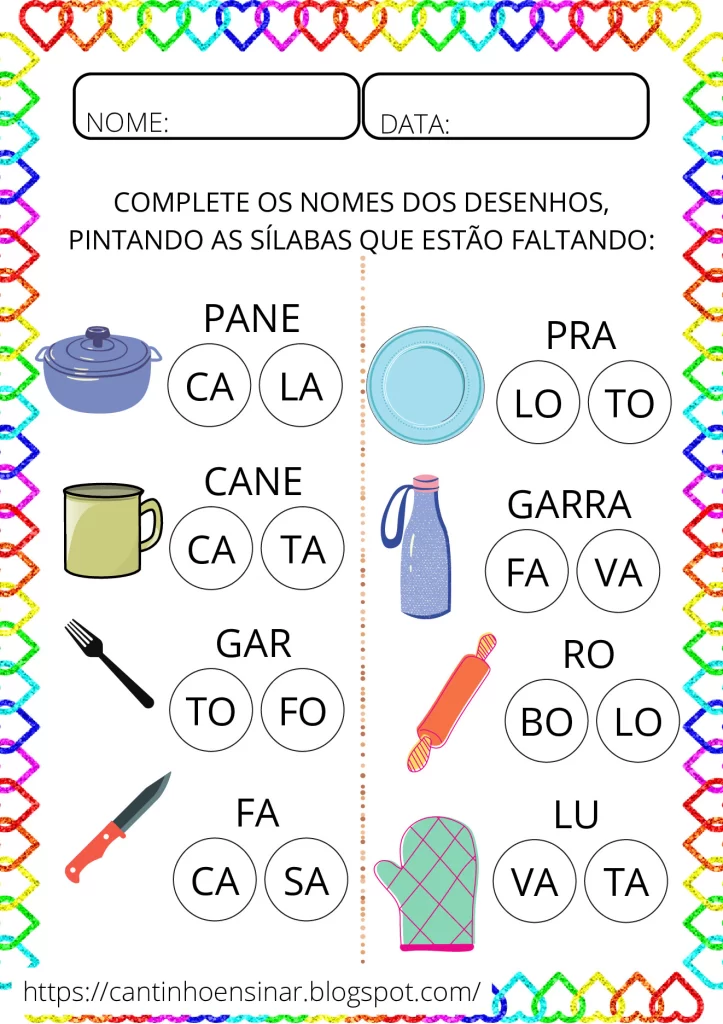 NOME:

DATA:

COMPLETE OS NOMES DOS DESENHOS, PINTANDO AS SÍLABAS QUE ESTÃO FALTANDO:

PANE
CA LA

CANE
CA TA

GAR
TO FO

FA
CA SA

PRA
LO TO

GARRA
FA VA

RO
BO LO

LU
VA TA

https://cantinhoensinar.blogspot.com/